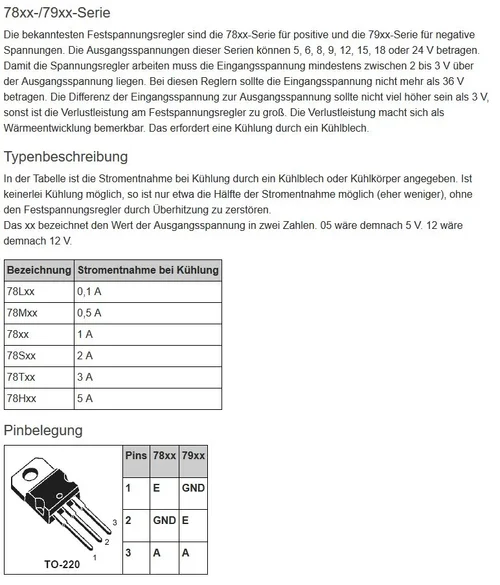 78xx-/79xx-Serie

Die bekanntesten Festspannungsregler sind die 78xx-Serie für positive und die 79xx-Serie für negative Spannungen. Die Ausgangsspannungen dieser Serien können 5, 6, 8, 9, 12, 15, 18 oder 24 V betragen. Damit die Spannungsregler arbeiten muss die Eingangsspannung mindestens zwischen 2 bis 3 V über der Ausgangsspannung liegen. Bei diesen Reglern sollte die Eingangsspannung nicht mehr als 36 V betragen. Die Differenz der Eingangsspannung zur Ausgangsspannung sollte nicht viel höher sein als 3 V, sonst ist die Verlustleistung am Festspannungsregler zu groß. Die Verlustleistung macht sich als Wärmeentwicklung bemerkbar. Das erfordert eine Kühlung durch ein Kühlblech.

Typenbeschreibung

In der Tabelle ist die Stromentnahme bei Kühlung durch ein Kühlblech oder Kühlkörper angegeben. Ist keinerlei Kühlung möglich, so ist nur etwa die Hälfte der Stromentnahme möglich (eher weniger), ohne den Festspannungsregler durch Überhitzung zu zerstören.
Das xx bezeichnet den Wert der Ausgangsspannung in zwei Zahlen. 05 wäre demnach 5 V. 12 wäre demnach 12 V.

| Bezeichnung | Stromentnahme bei Kühlung |
|---|---|
| 78Lxx | 0,1 A |
| 78Mxx | 0,5 A |
| 78xx | 1 A |
| 78Sxx | 2 A |
| 78Txx | 3 A |
| 78Hxx | 5 A |

Pinbelegung

3
2
1
TO-220

| Pins | 78xx | 79xx |
|---|---|---|
| 1 | E | GND |
| 2 | GND | E |
| 3 | A | A |